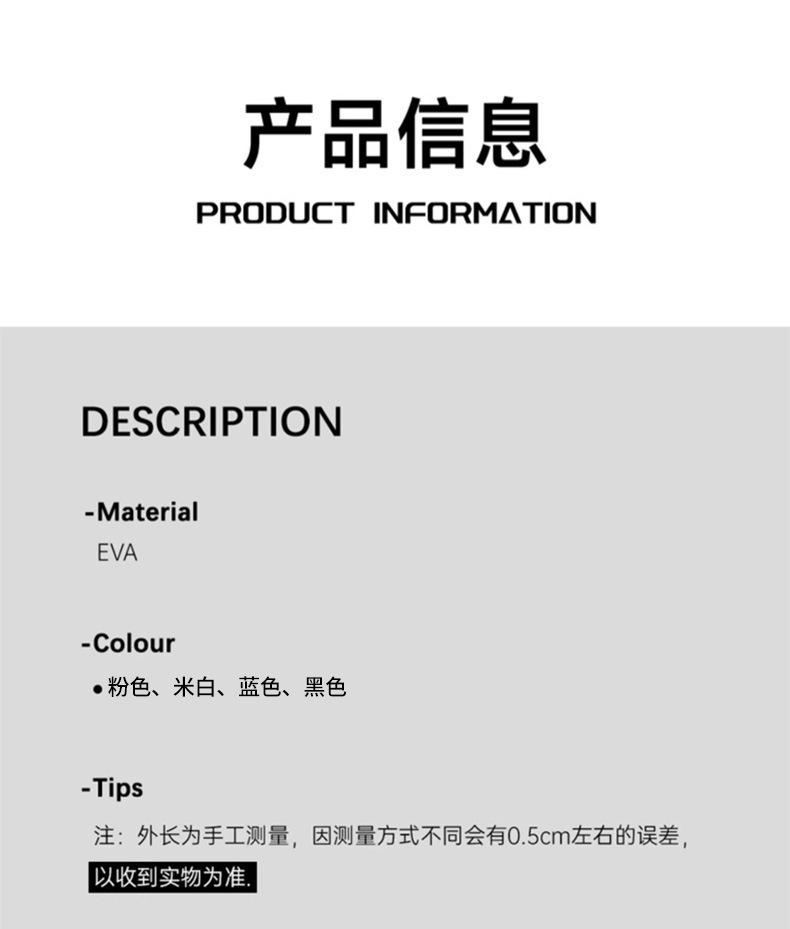 产品信息
PRODUCT INFORMATION

DESCRIPTION

-Material
EVA

-Colour
• 粉色、米白、蓝色、黑色

-Tips
注：外长为手工测量，因测量方式不同会有0.5cm左右的误差，以收到实物为准.